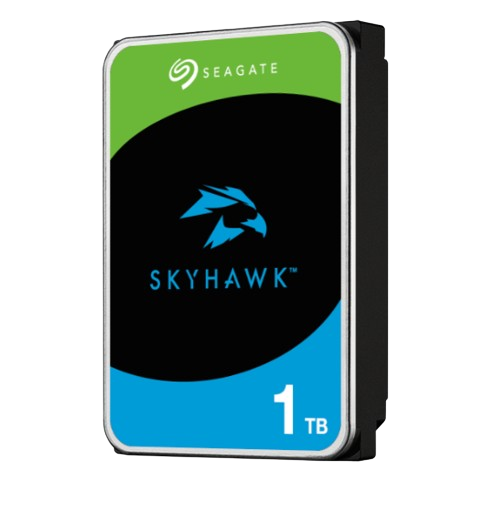 SEAGATE

SKYHAWK™

1 TB